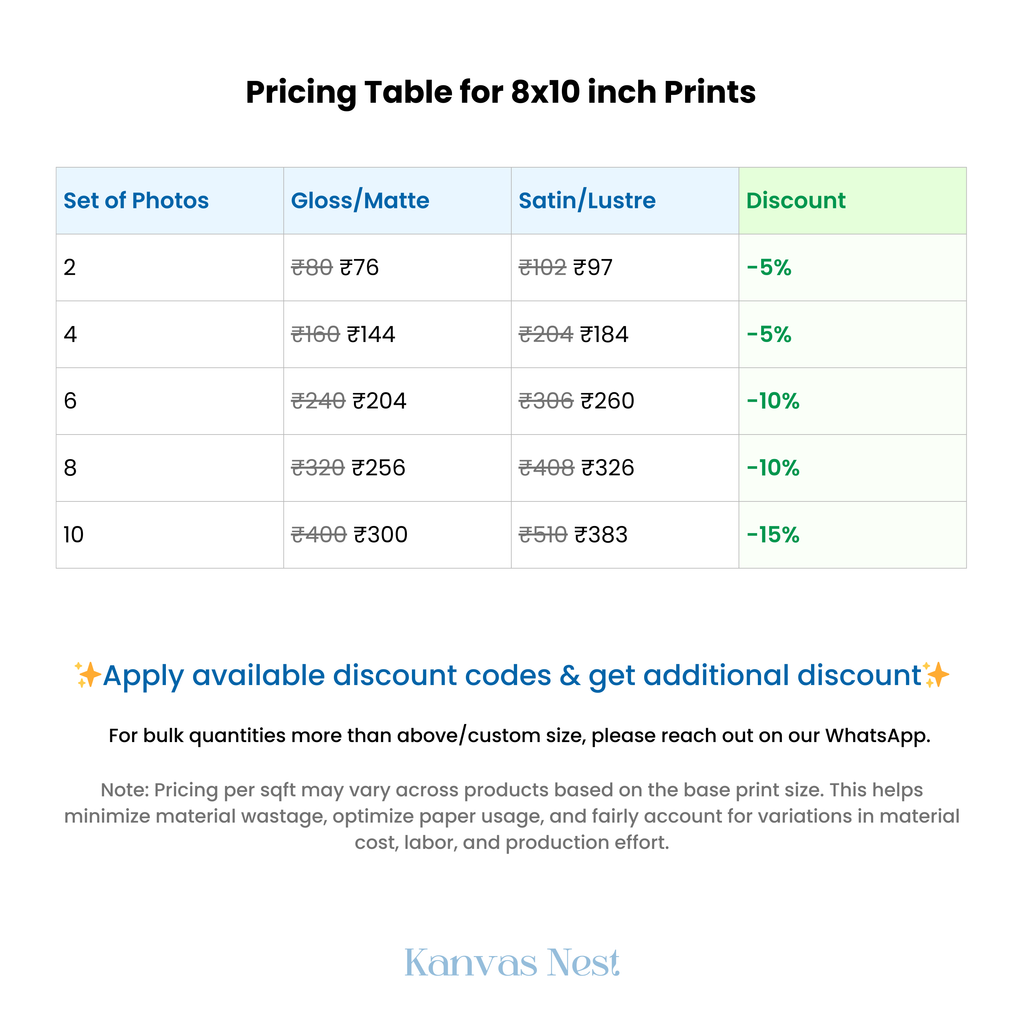 Pricing Table for 8x10 inch Prints

| Set of Photos | Gloss/Matte | Satin/Lustre | Discount |
|---|---|---|---|
| 2 | ₹80 ₹76 | ₹102 ₹97 | -5% |
| 4 | ₹160 ₹144 | ₹204 ₹184 | -5% |
| 6 | ₹240 ₹204 | ₹306 ₹260 | -10% |
| 8 | ₹320 ₹256 | ₹408 ₹326 | -10% |
| 10 | ₹400 ₹300 | ₹510 ₹383 | -15% |

✨Apply available discount codes & get additional discount✨

For bulk quantities more than above/custom size, please reach out on our WhatsApp.

Note: Pricing per sqft may vary across products based on the base print size. This helps minimize material wastage, optimize paper usage, and fairly account for variations in material cost, labor, and production effort.

Kanvas Nest